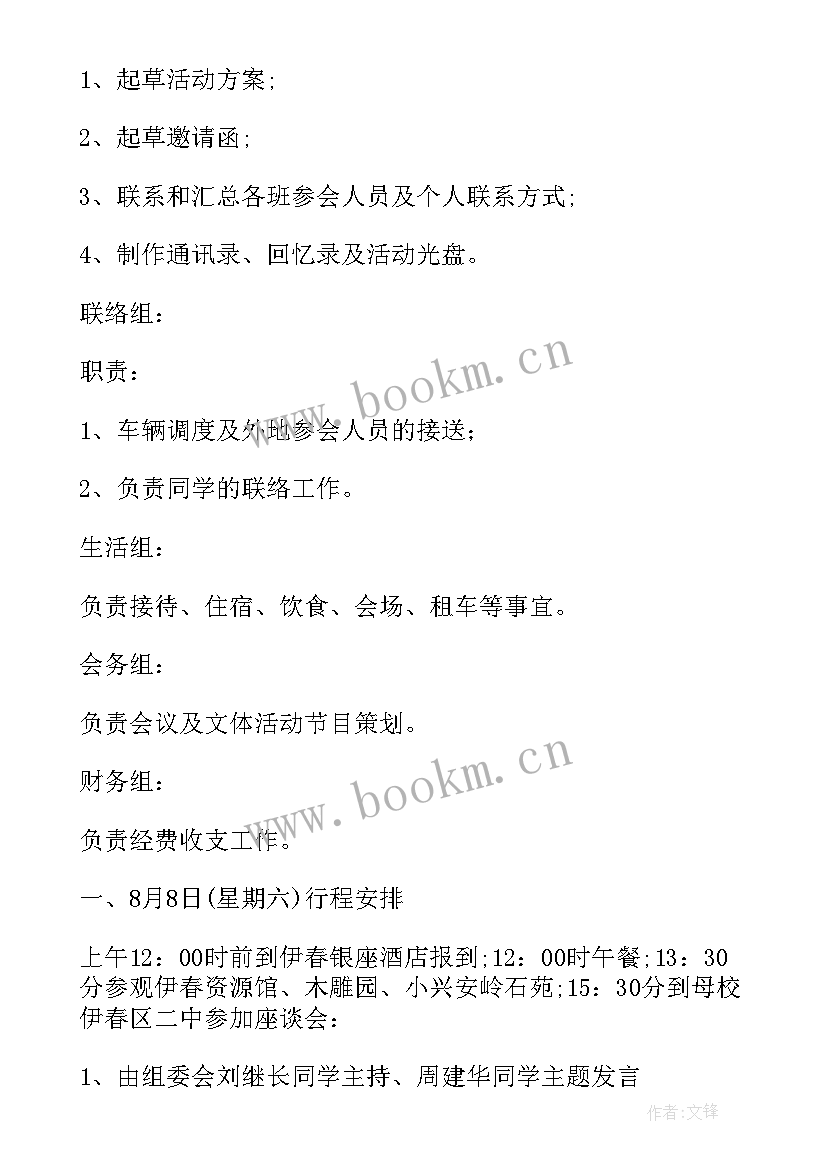 1、起草活动方案;

2、起草邀请函;

3、联系和汇总各班参会人员及个人联系方式;

4、制作通讯录、回忆录及活动光盘。

联络组:

职责:

1、车辆调度及外地参会人员的接送;

2、负责同学的联络工作。

生活组:

负责接待、住宿、饮食、会场、租车等事宜。

会务组:

负责会议及文体活动节目策划。

财务组:

负责经费收支工作。

一、8月8日(星期六)行程安排

上午12:00时前到伊春银座酒店报到;12:00时午餐;13:30分参观伊春资源馆、木雕园、小兴安岭石苑;15:30分到母校伊春区二中参加座谈会:

1、由组委会刘继长同学主持、周建华同学主题发言

www.bookm.cn

www.bookm.cn

作者:文锋